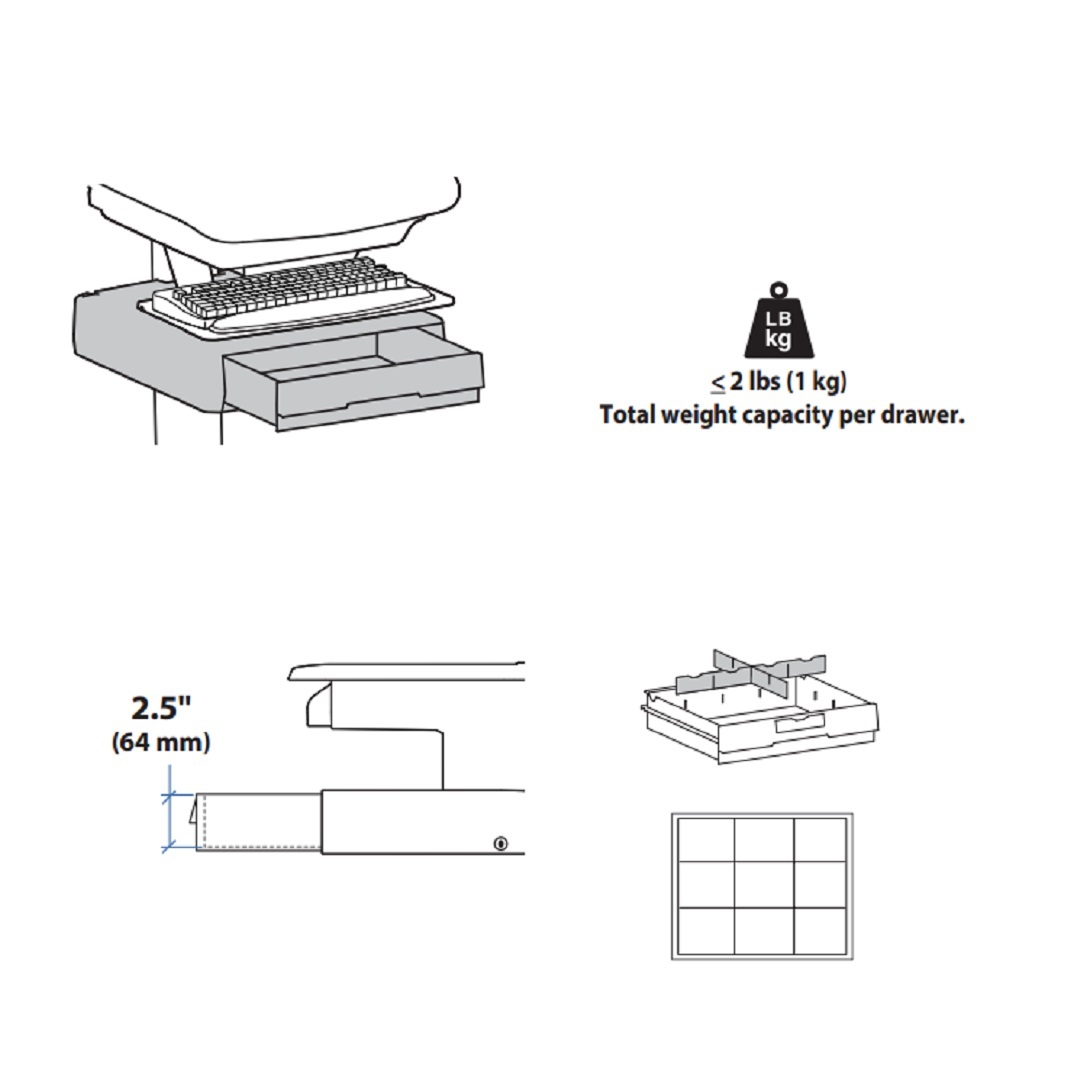 LB
kg
$\leq$ 2 lbs (1 kg)
Total weight capacity per drawer.

2.5"
(64 mm)